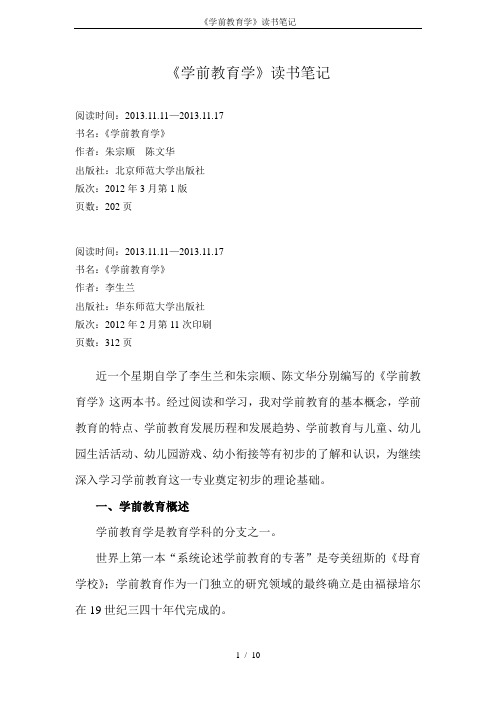 《学前教育学》读书笔记

《学前教育学》读书笔记

阅读时间：2013.11.11—2013.11.17
书名：《学前教育学》
作者：朱宗顺　陈文华
出版社：北京师范大学出版社
版次：2012 年 3 月第 1 版
页数：202 页

阅读时间：2013.11.11—2013.11.17
书名：《学前教育学》
作者：李生兰
出版社：华东师范大学出版社
版次：2012 年 2 月第 11 次印刷
页数：312 页

近一个星期自学了李生兰和朱宗顺、陈文华分别编写的《学前教育学》这两本书。经过阅读和学习，我对学前教育的基本概念，学前教育的特点、学前教育发展历程和发展趋势、学前教育与儿童、幼儿园生活活动、幼儿园游戏、幼小衔接等有初步的了解和认识，为继续深入学习学前教育这一专业奠定初步的理论基础。

一、学前教育概述

学前教育学是教育学科的分支之一。

世界上第一本“系统论述学前教育的专著”是夸美纽斯的《母育学校》；学前教育作为一门独立的研究领域的最终确立是由福禄培尔在 19 世纪三四十年代完成的。

1 / 10